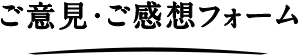 ご意見・ご感想フォーム